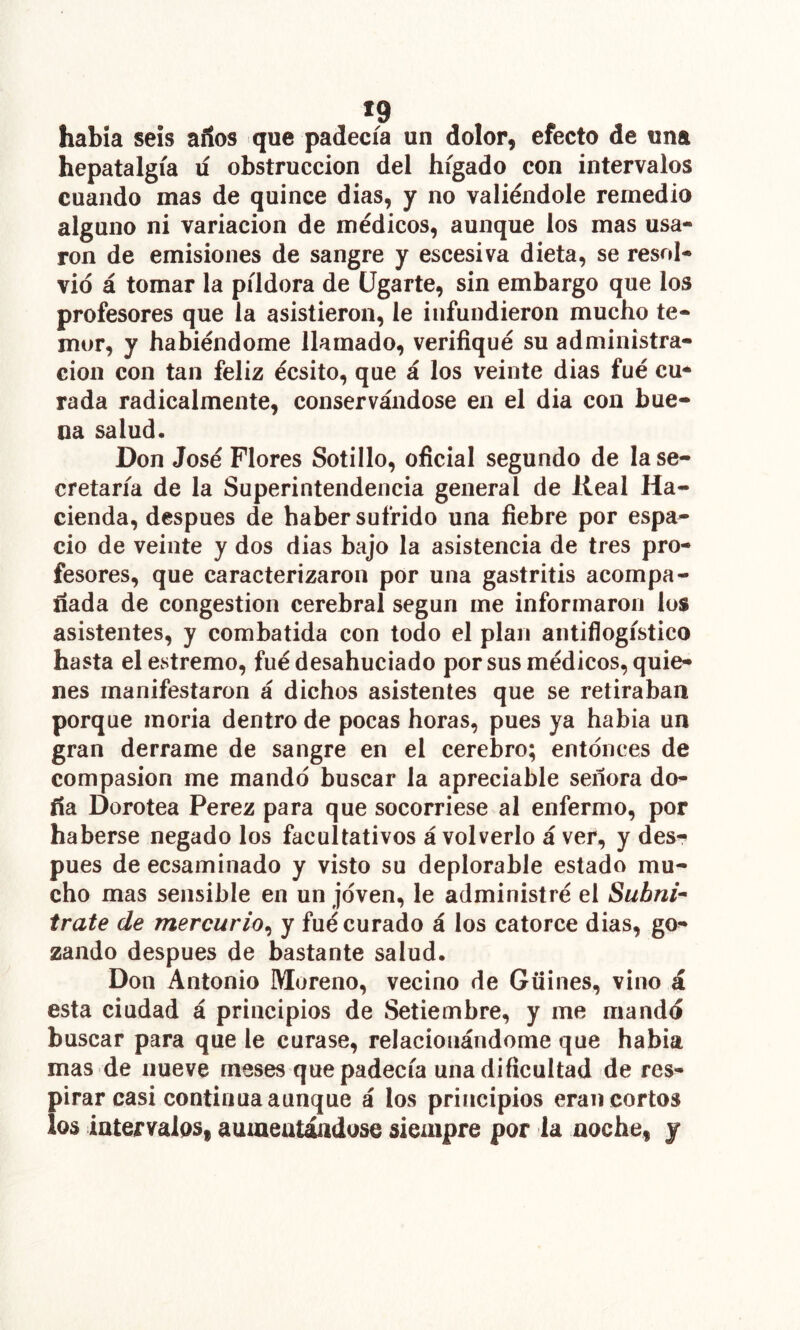 19

habia seis años que padecía un dolor, efecto de una hepatalgía ú obstruccion del hígado con intervalos cuando mas de quince dias, y no valiéndole remedio alguno ni variacion de médicos, aunque los mas usaron de emisiones de sangre y escesiva dieta, se resolvió á tomar la píldora de Ugarte, sin embargo que los profesores que la asistieron, le infundieron mucho temor, y habiéndome llamado, verifiqué su administracion con tan feliz écsito, que á los veinte dias fué curada radicalmente, conservándose en el dia con buena salud.

Don José Flores Sotillo, oficial segundo de la secretaría de la Superintendencia general de Real Hacienda, despues de haber sufrido una fiebre por espacio de veinte y dos dias bajo la asistencia de tres profesores, que caracterizaron por una gastritis acompañada de congestion cerebral segun me informaron los asistentes, y combatida con todo el plan antiflogístico hasta el estremo, fué desahuciado por sus médicos, quienes manifestaron á dichos asistentes que se retiraban porque moria dentro de pocas horas, pues ya habia un gran derrame de sangre en el cerebro; entónces de compasion me mandó buscar la apreciable señora doña Dorotea Perez para que socorriese al enfermo, por haberse negado los facultativos á volverlo á ver, y despues de ecsaminado y visto su deplorable estado mucho mas sensible en un jóven, le administré el Subnitrate de mercurio, y fué curado á los catorce dias, gozando despues de bastante salud.

Don Antonio Moreno, vecino de Güines, vino á esta ciudad á principios de Setiembre, y me mandó buscar para que le curase, relacionándome que habia mas de nueve meses que padecía una dificultad de respirar casi continua aunque á los principios eran cortos los intervalos, aumentándose siempre por la noche, y